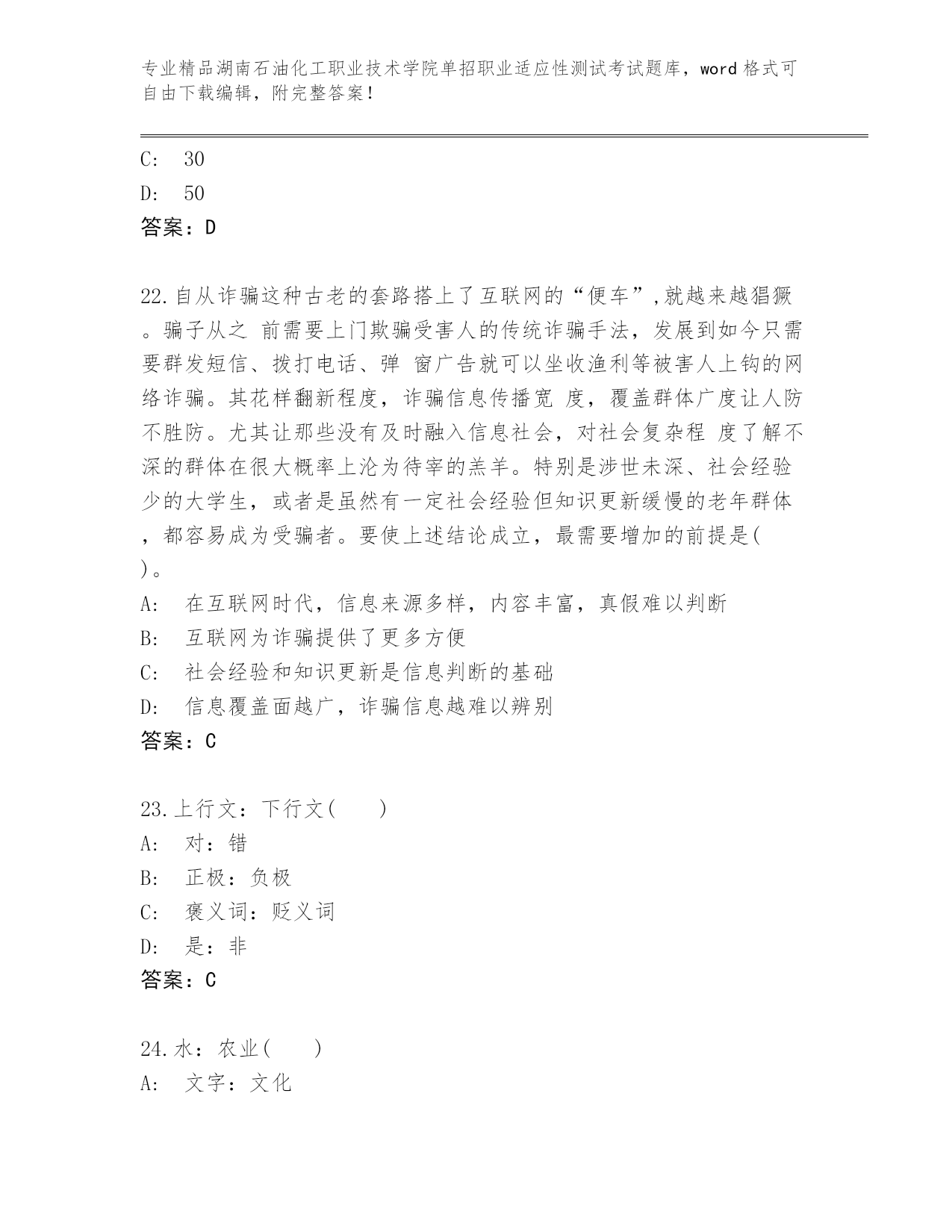 专业精品湖南石油化工职业技术学院单招职业适应性测试考试题库，word 格式可自由下载编辑，附完整答案！

C:　30
D:　50
答案：D

22.自从诈骗这种古老的套路搭上了互联网的“便车”,就越来越猖獗。骗子从之 前需要上门欺骗受害人的传统诈骗手法，发展到如今只需要群发短信、拨打电话、弹 窗广告就可以坐收渔利等被害人上钩的网络诈骗。其花样翻新程度，诈骗信息传播宽 度，覆盖群体广度让人防不胜防。尤其让那些没有及时融入信息社会，对社会复杂程 度了解不深的群体在很大概率上沦为待宰的羔羊。特别是涉世未深、社会经验少的大学生，或者是虽然有一定社会经验但知识更新缓慢的老年群体，都容易成为受骗者。要使上述结论成立，最需要增加的前提是(　)。
A:　在互联网时代，信息来源多样，内容丰富，真假难以判断
B:　互联网为诈骗提供了更多方便
C:　社会经验和知识更新是信息判断的基础
D:　信息覆盖面越广，诈骗信息越难以辨别
答案：C

23.上行文：下行文(　　)
A:　对：错
B:　正极：负极
C:　褒义词：贬义词
D:　是：非
答案：C

24.水：农业(　　)
A:　文字：文化